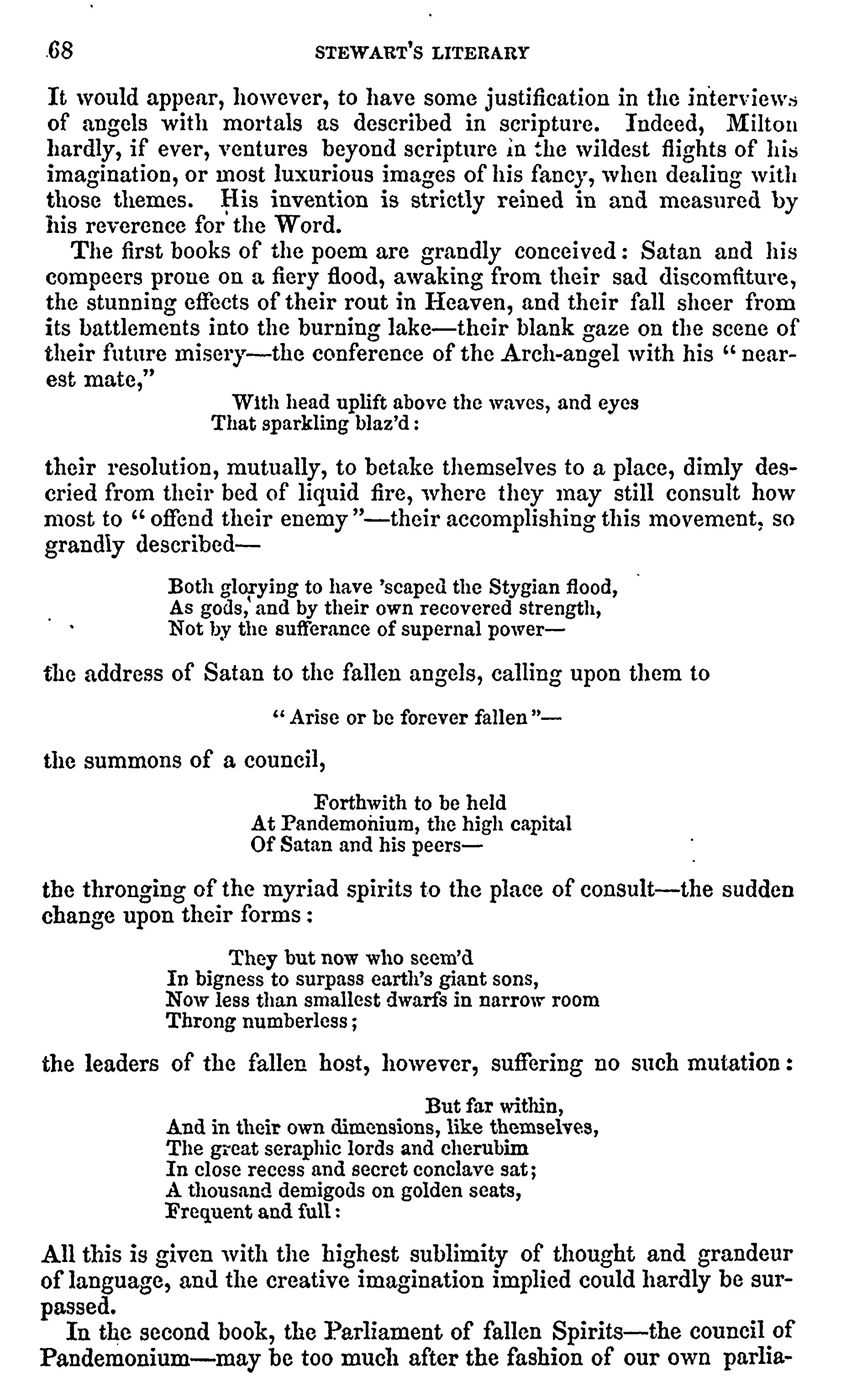 68 STEWART'S LITERARY

It would appear, however, to have some justification in the interviews of angels with mortals as described in scripture. Indeed, Milton hardly, if ever, ventures beyond scripture in the wildest flights of his imagination, or most luxurious images of his fancy, when dealing with those themes. His invention is strictly reined in and measured by his reverence for the Word.

The first books of the poem are grandly conceived: Satan and his compeers prone on a fiery flood, awaking from their sad discomfiture, the stunning effects of their rout in Heaven, and their fall sheer from its battlements into the burning lake—their blank gaze on the scene of their future misery—the conference of the Arch-angel with his "nearest mate,"

With head uplift above the waves, and eyes
That sparkling blaz'd:

their resolution, mutually, to betake themselves to a place, dimly descried from their bed of liquid fire, where they may still consult how most to "offend their enemy"—their accomplishing this movement, so grandly described—

Both glorying to have 'scaped the Stygian flood,
As gods, and by their own recovered strength,
Not by the sufferance of supernal power—

the address of Satan to the fallen angels, calling upon them to

"Arise or be forever fallen"—

the summons of a council,

Forthwith to be held
At Pandemonium, the high capital
Of Satan and his peers—

the thronging of the myriad spirits to the place of consult—the sudden change upon their forms:

They but now who seem'd
In bigness to surpass earth's giant sons,
Now less than smallest dwarfs in narrow room
Throng numberless;

the leaders of the fallen host, however, suffering no such mutation:

But far within,
And in their own dimensions, like themselves,
The great seraphic lords and cherubim
In close recess and secret conclave sat;
A thousand demigods on golden seats,
Frequent and full:

All this is given with the highest sublimity of thought and grandeur of language, and the creative imagination implied could hardly be surpassed.

In the second book, the Parliament of fallen Spirits—the council of Pandemonium—may be too much after the fashion of our own parlia-